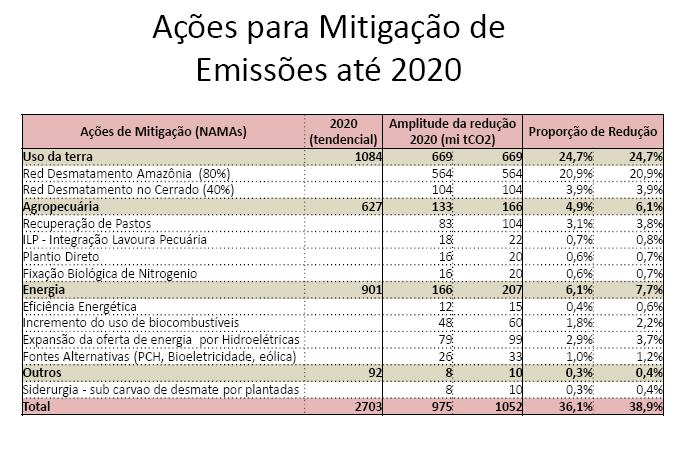 Ações para Mitigação de Emissões até 2020

| Ações de Mitigação (NAMAs) | 2020 (tendencial) | Amplitude da redução 2020 (mi tCO2) | | Proporção de Redução | |
|---|---|---|---|---|---|
| Uso da terra | 1084 | 669 | 669 | 24,7% | 24,7% |
| Red Desmatamento Amazônia (80%) | | 564 | 564 | 20,9% | 20,9% |
| Red Desmatamento no Cerrado (40%) | | 104 | 104 | 3,9% | 3,9% |
| Agropecuária | 627 | 133 | 166 | 4,9% | 6,1% |
| Recuperação de Pastos | | 83 | 104 | 3,1% | 3,8% |
| ILP - Integração Lavoura Pecuária | | 18 | 22 | 0,7% | 0,8% |
| Plantio Direto | | 16 | 20 | 0,6% | 0,7% |
| Fixação Biológica de Nitrogenio | | 16 | 20 | 0,6% | 0,7% |
| Energia | 901 | 166 | 207 | 6,1% | 7,7% |
| Eficiência Energética | | 12 | 15 | 0,4% | 0,6% |
| Incremento do uso de biocombustíveis | | 48 | 60 | 1,8% | 2,2% |
| Expansão da oferta de energia por Hidroelétricas | | 79 | 99 | 2,9% | 3,7% |
| Fontes Alternativas (PCH, Bioeletricidade, eólica) | | 26 | 33 | 1,0% | 1,2% |
| Outros | 92 | 8 | 10 | 0,3% | 0,4% |
| Siderurgia - sub carvao de desmate por plantadas | | 8 | 10 | 0,3% | 0,4% |
| Total | 2703 | 975 | 1052 | 36,1% | 38,9% |